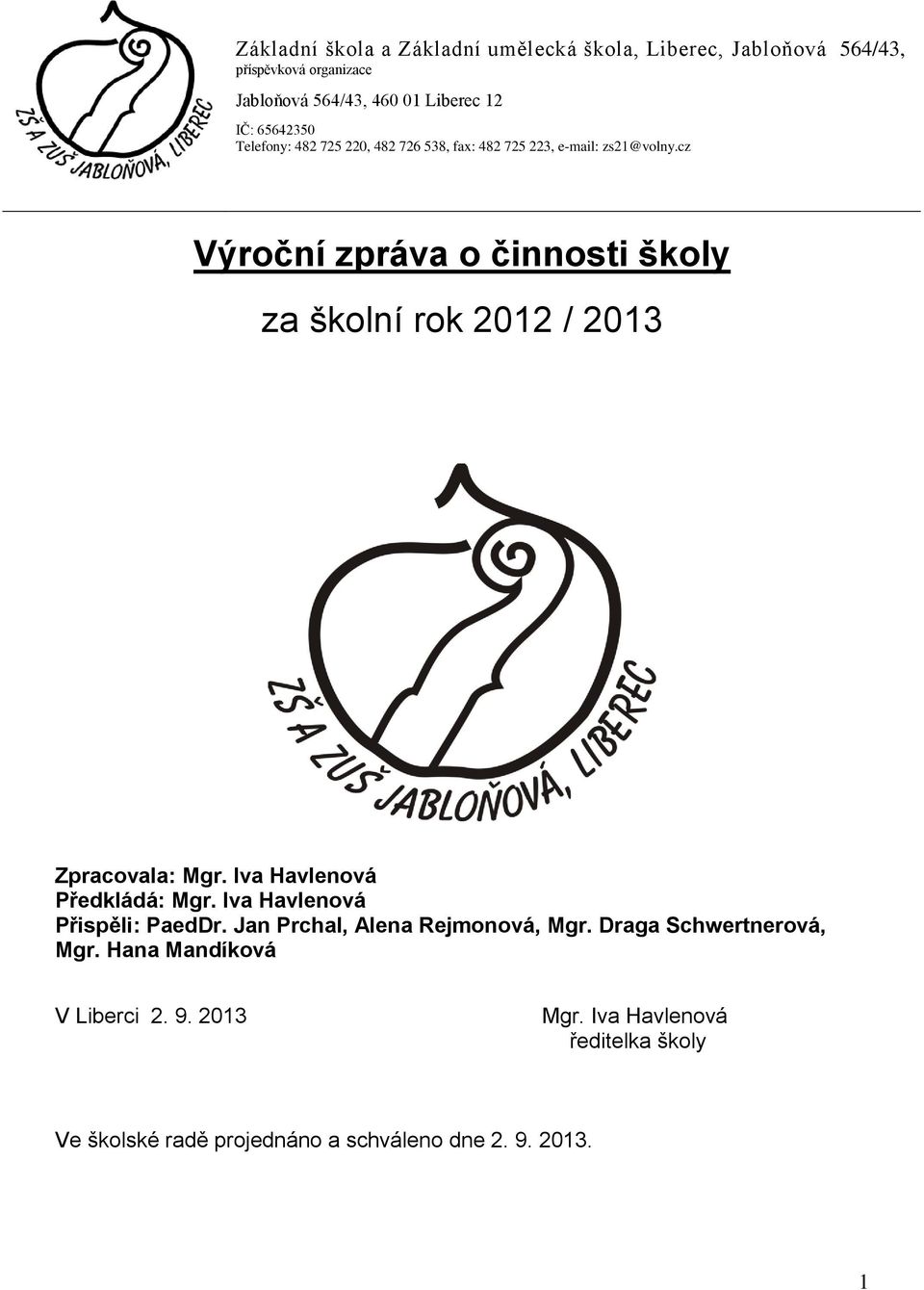 ZŠ A ZUŠ JABLOŇOVÁ, LIBEREC

Základní škola a Základní umělecká škola, Liberec, Jabloňová 564/43,
příspěvková organizace

Jabloňová 564/43, 460 01 Liberec 12

IČ: 65642350
Telefony: 482 725 220, 482 726 538, fax: 482 725 223, e-mail: zs21@volny.cz

Výroční zpráva o činnosti školy

za školní rok 2012 / 2013

ZŠ A ZUŠ JABLOŇOVÁ, LIBEREC

Zpracovala: Mgr. Iva Havlenová
Předkládá: Mgr. Iva Havlenová
Přispěli: PaedDr. Jan Prchal, Alena Rejmonová, Mgr. Draga Schwertnerová, Mgr. Hana Mandíková

V Liberci 2. 9. 2013

Mgr. Iva Havlenová
ředitelka školy

Ve školské radě projednáno a schváleno dne 2. 9. 2013.

1